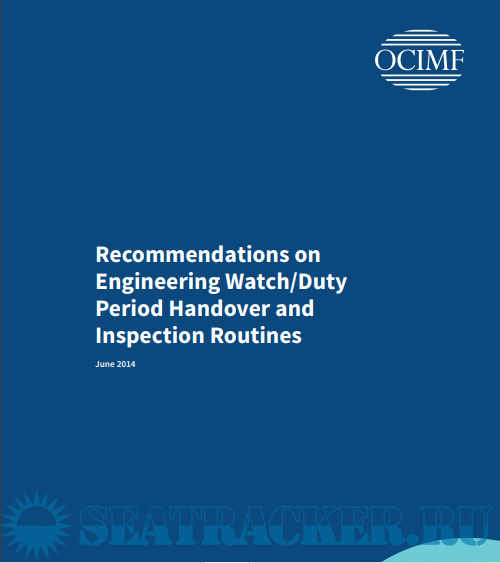 OCIMF

Recommendations on Engineering Watch/Duty Period Handover and Inspection Routines

June 2014

SEATRACKER.RU